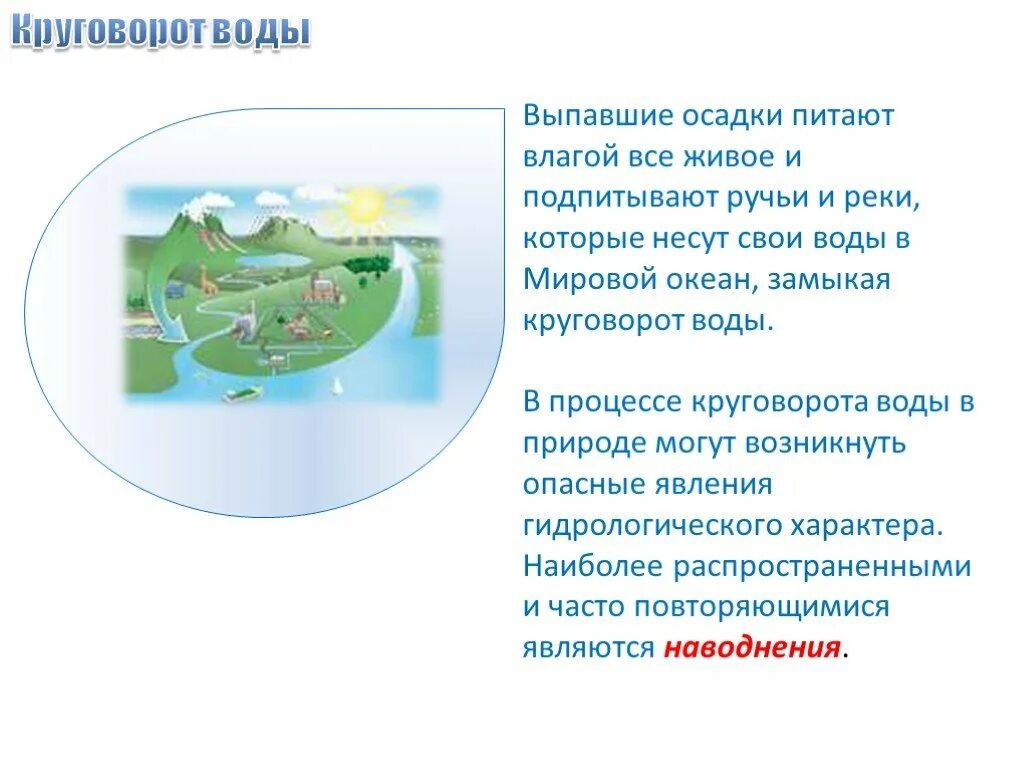 Круговорот воды

Выпавшие осадки питают влагой все живое и подпитывают ручьи и реки, которые несут свои воды в Мировой океан, замыкая круговорот воды.

В процессе круговорота воды в природе могут возникнуть опасные явления гидрологического характера. Наиболее распространенными и часто повторяющимися являются наводнения.